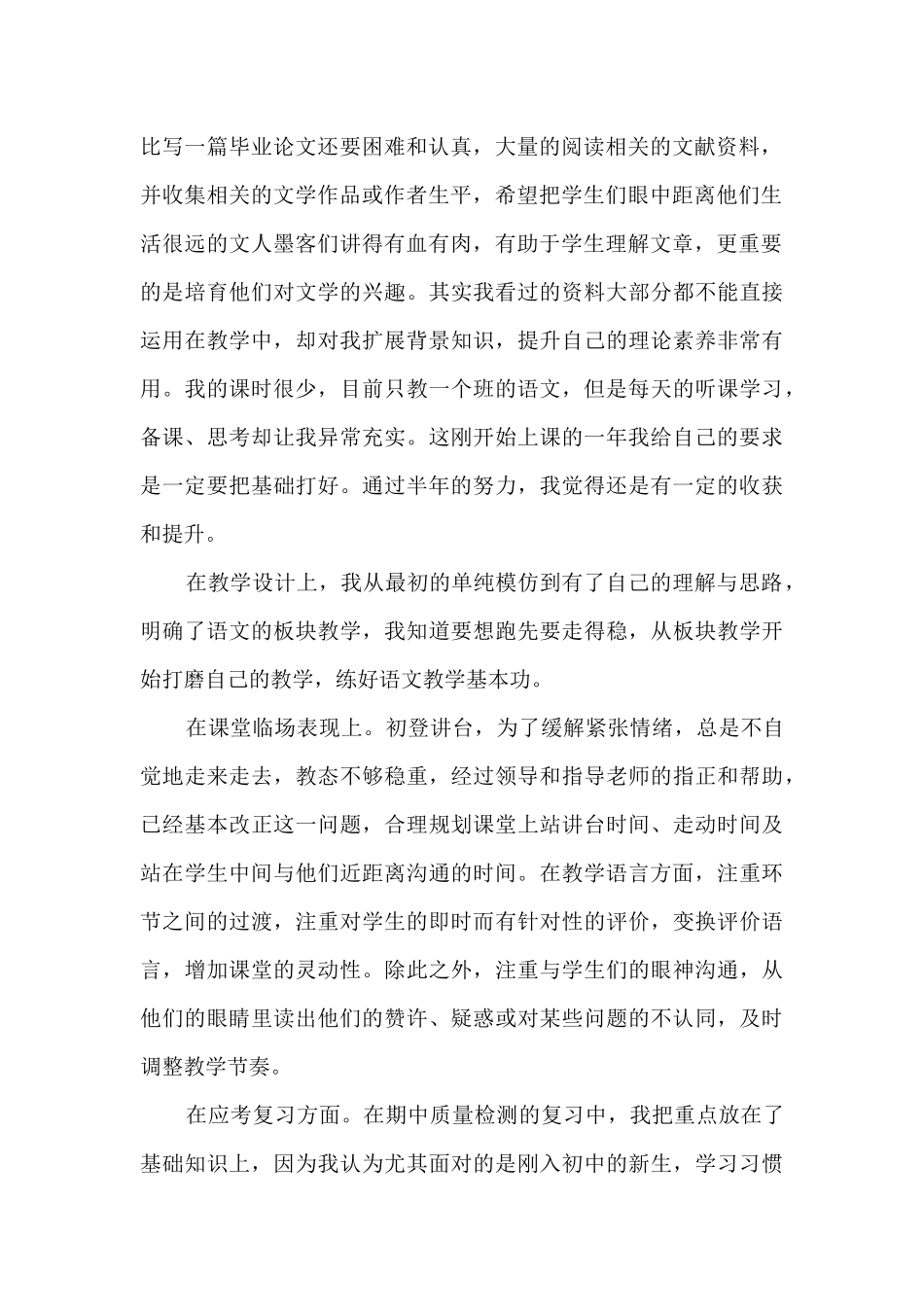 比写一篇毕业论文还要困难和认真，大量的阅读相关的文献资料，并收集相关的文学作品或作者生平，希望把学生们眼中距离他们生活很远的文人墨客们讲得有血有肉，有助于学生理解文章，更重要的是培育他们对文学的兴趣。其实我看过的资料大部分都不能直接运用在教学中，却对我扩展背景知识，提升自己的理论素养非常有用。我的课时很少，目前只教一个班的语文，但是每天的听课学习，备课、思考却让我异常充实。这刚开始上课的一年我给自己的要求是一定要把基础打好。通过半年的努力，我觉得还是有一定的收获和提升。

在教学设计上，我从最初的单纯模仿到有了自己的理解与思路，明确了语文的板块教学，我知道要想跑先要走得稳，从板块教学开始打磨自己的教学，练好语文教学基本功。

在课堂临场表现上。初登讲台，为了缓解紧张情绪，总是不自觉地走来走去，教态不够稳重，经过领导和指导老师的指正和帮助，已经基本改正这一问题，合理规划课堂上站讲台时间、走动时间及站在学生中间与他们近距离沟通的时间。在教学语言方面，注重环节之间的过渡，注重对学生的即时而有针对性的评价，变换评价语言，增加课堂的灵动性。除此之外，注重与学生们的眼神沟通，从他们的眼睛里读出他们的赞许、疑惑或对某些问题的不认同，及时调整教学节奏。

在应考复习方面。在期中质量检测的复习中，我把重点放在了基础知识上，因为我认为尤其面对的是刚入初中的新生，学习习惯